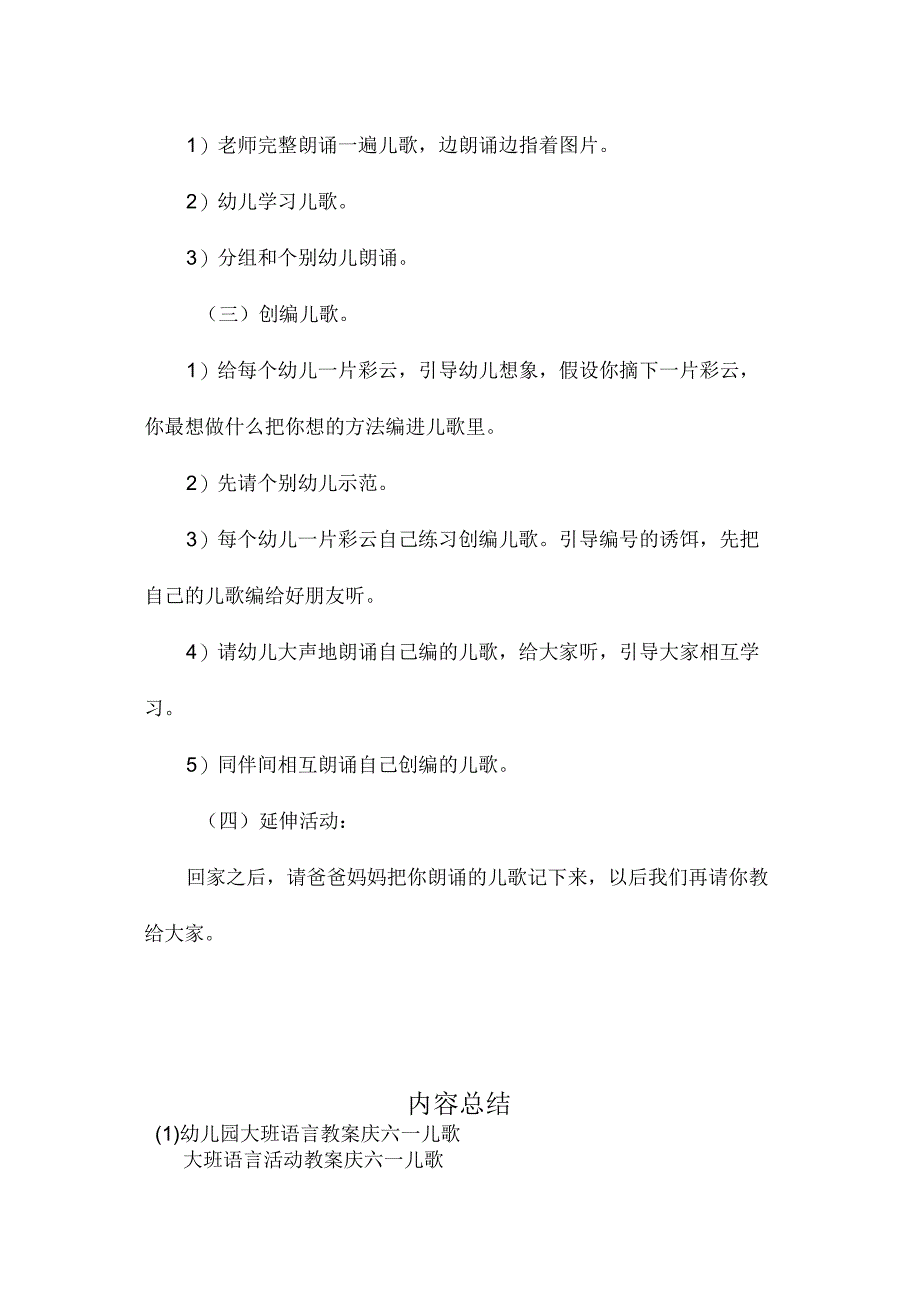 1）老师完整朗诵一遍儿歌，边朗诵边指着图片。

2）幼儿学习儿歌。

3）分组和个别幼儿朗诵。

（三）创编儿歌。

1）给每个幼儿一片彩云，引导幼儿想象，假设你摘下一片彩云，你最想做什么把你想的方法编进儿歌里。

2）先请个别幼儿示范。

3）每个幼儿一片彩云自己练习创编儿歌。引导编号的诱饵，先把自己的儿歌编给好朋友听。

4）请幼儿大声地朗诵自己编的儿歌，给大家听，引导大家相互学习。

5）同伴间相互朗诵自己创编的儿歌。

（四）延伸活动：

回家之后，请爸爸妈妈把你朗诵的儿歌记下来，以后我们再请你教给大家。

内容总结

(1)幼儿园大班语言教案庆六一儿歌
大班语言活动教案庆六一儿歌